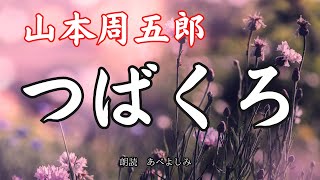 山本周五郎

つばくろ

朗読　あべよしみ